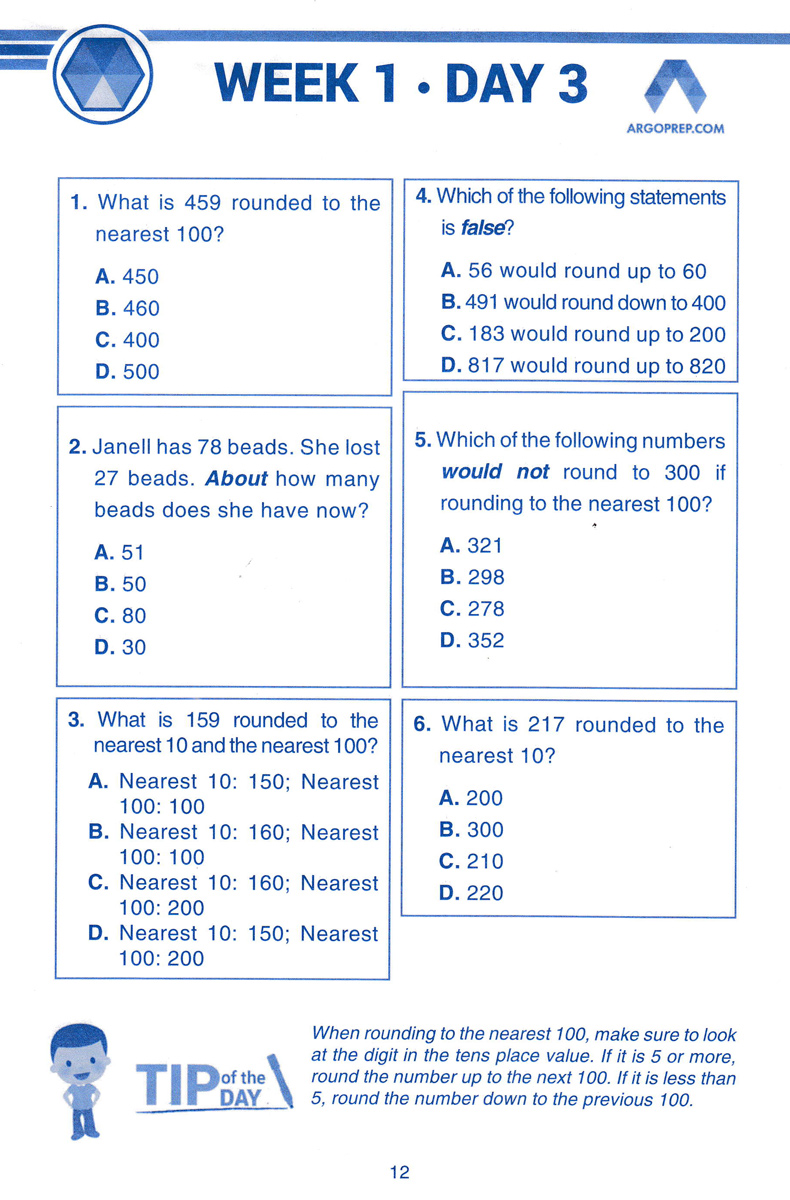 WEEK 1 • DAY 3

ARGOPREP.COM

1. What is 459 rounded to the nearest 100?

A. 450
B. 460
C. 400
D. 500

2. Janell has 78 beads. She lost 27 beads. About how many beads does she have now?

A. 51
B. 50
C. 80
D. 30

3. What is 159 rounded to the nearest 10 and the nearest 100?

A. Nearest 10: 150; Nearest 100: 100
B. Nearest 10: 160; Nearest 100: 100
C. Nearest 10: 160; Nearest 100: 200
D. Nearest 10: 150; Nearest 100: 200

4. Which of the following statements is false?

A. 56 would round up to 60
B. 491 would round down to 400
C. 183 would round up to 200
D. 817 would round up to 820

5. Which of the following numbers would not round to 300 if rounding to the nearest 100?

A. 321
B. 298
C. 278
D. 352

6. What is 217 rounded to the nearest 10?

A. 200
B. 300
C. 210
D. 220

TIP of the DAY

When rounding to the nearest 100, make sure to look at the digit in the tens place value. If it is 5 or more, round the number up to the next 100. If it is less than 5, round the number down to the previous 100.

12